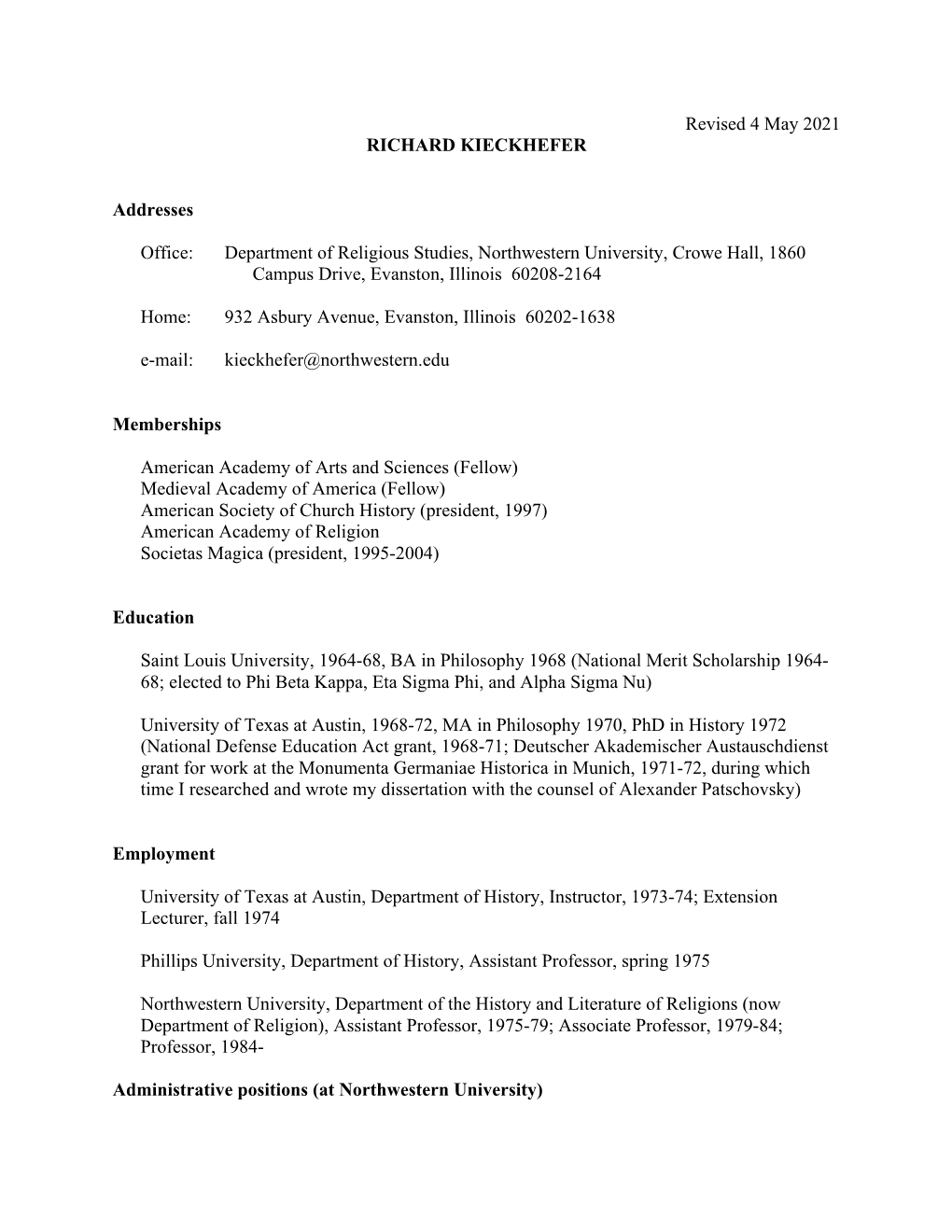 Revised 4 May 2021

RICHARD KIECKHEFER

Addresses

Office: Department of Religious Studies, Northwestern University, Crowe Hall, 1860 Campus Drive, Evanston, Illinois 60208-2164

Home: 932 Asbury Avenue, Evanston, Illinois 60202-1638

e-mail: kieckhefer@northwestern.edu

Memberships

American Academy of Arts and Sciences (Fellow)
Medieval Academy of America (Fellow)
American Society of Church History (president, 1997)
American Academy of Religion
Societas Magica (president, 1995-2004)

Education

Saint Louis University, 1964-68, BA in Philosophy 1968 (National Merit Scholarship 1964-68; elected to Phi Beta Kappa, Eta Sigma Phi, and Alpha Sigma Nu)

University of Texas at Austin, 1968-72, MA in Philosophy 1970, PhD in History 1972 (National Defense Education Act grant, 1968-71; Deutscher Akademischer Austauschdienst grant for work at the Monumenta Germaniae Historica in Munich, 1971-72, during which time I researched and wrote my dissertation with the counsel of Alexander Patschovsky)

Employment

University of Texas at Austin, Department of History, Instructor, 1973-74; Extension Lecturer, fall 1974

Phillips University, Department of History, Assistant Professor, spring 1975

Northwestern University, Department of the History and Literature of Religions (now Department of Religion), Assistant Professor, 1975-79; Associate Professor, 1979-84; Professor, 1984-

Administrative positions (at Northwestern University)